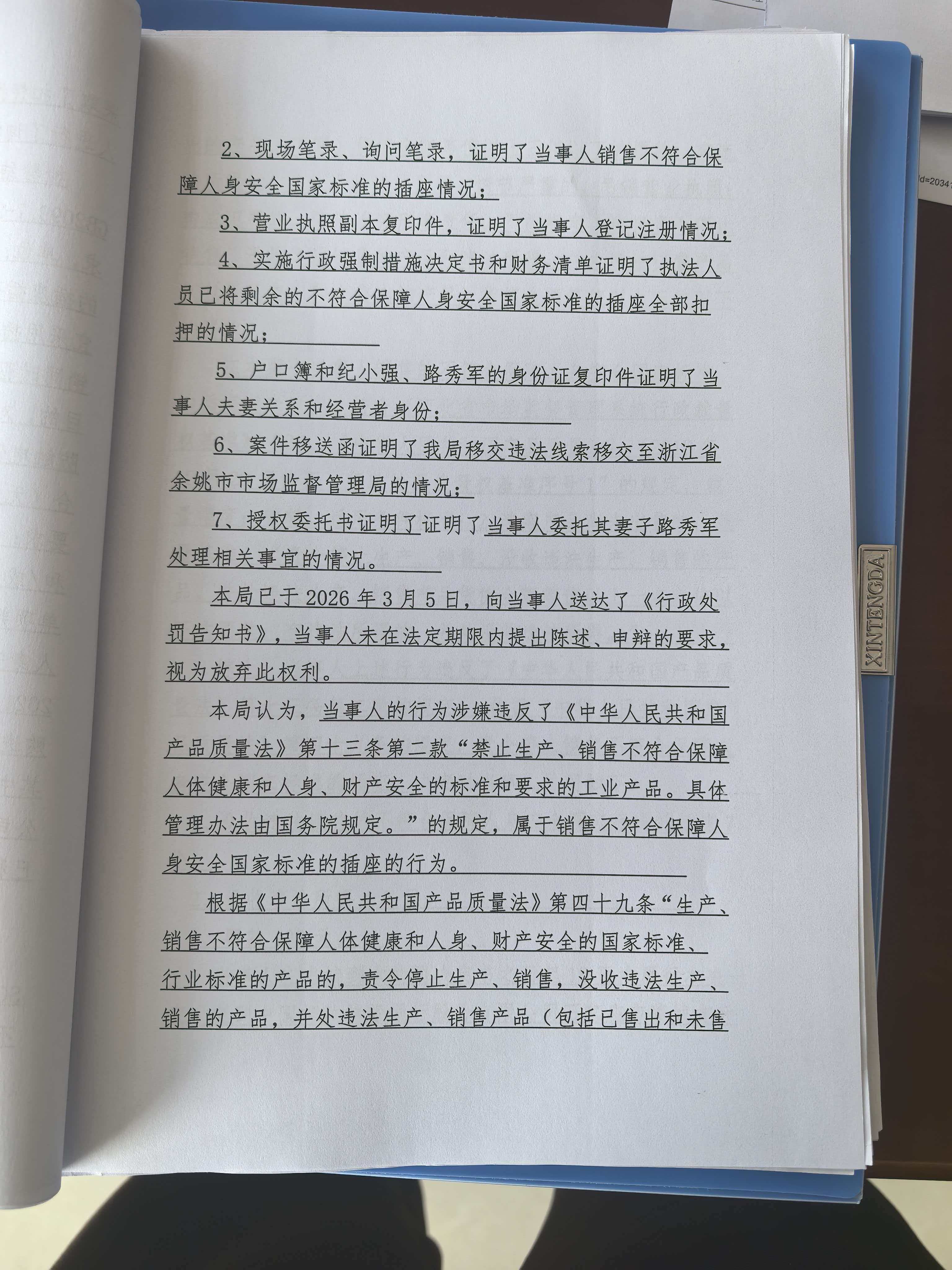 2、现场笔录、询问笔录，证明了当事人销售不符合保障人身安全国家标准的插座情况；

3、营业执照副本复印件，证明了当事人登记注册情况；

4、实施行政强制措施决定书和财务清单证明了执法人员已将剩余的不符合保障人身安全国家标准的插座全部扣押的情况；

5、户口簿和纪小强、路秀军的身份证复印件证明了当事人夫妻关系和经营者身份；

6、案件移送函证明了我局移交违法线索移交至浙江省余姚市市场监督管理局的情况；

7、授权委托书证明了证明了当事人委托其妻子路秀军处理相关事宜的情况。

本局已于2026年3月5日，向当事人送达了《行政处罚告知书》，当事人未在法定期限内提出陈述、申辩的要求，视为放弃此权利。

本局认为，当事人的行为涉嫌违反了《中华人民共和国产品质量法》第十三条第二款“禁止生产、销售不符合保障人体健康和人身、财产安全的标准和要求的工业产品。具体管理办法由国务院规定。”的规定，属于销售不符合保障人身安全国家标准的插座的行为。

根据《中华人民共和国产品质量法》第四十九条“生产、销售不符合保障人体健康和人身、财产安全的国家标准、行业标准的产品的，责令停止生产、销售，没收违法生产、销售的产品，并处违法生产、销售产品（包括已售出和未售

XINTENGDA